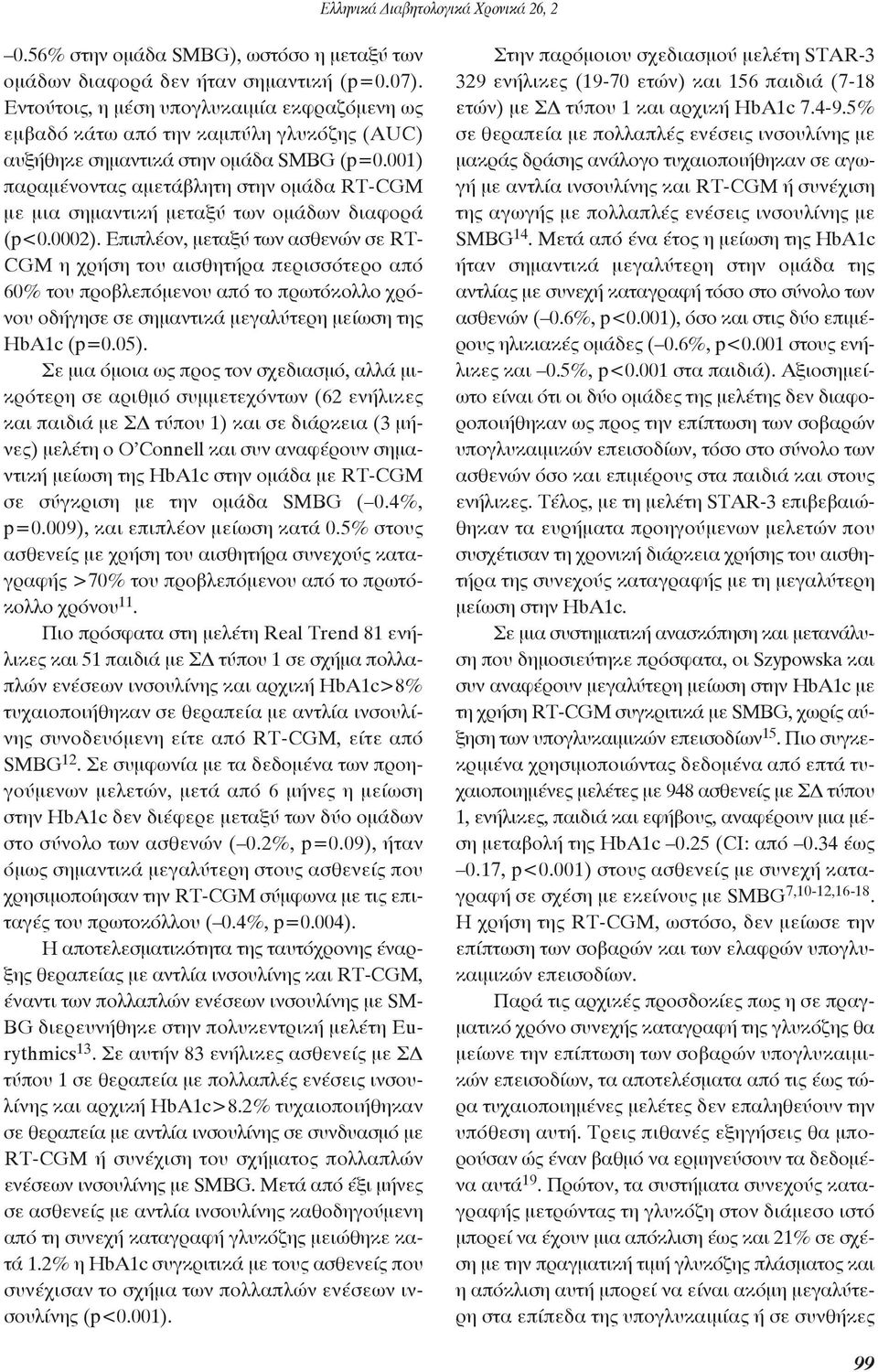 Ελληνικά Διαβητολογικά Χρονικά 26, 2

–0.56% στην ομάδα SMBG), ωστόσο η μεταξύ των ομάδων διαφορά δεν ήταν σημαντική (p=0.07). Εντούτοις, η μέση υπογλυκαιμία εκφραζόμενη ως εμβαδό κάτω από την καμπύλη γλυκόζης (AUC) αυξήθηκε σημαντικά στην ομάδα SMBG (p=0.001) παραμένοντας αμετάβλητη στην ομάδα RT-CGM με μια σημαντική μεταξύ των ομάδων διαφορά (p<0.0002). Επιπλέον, μεταξύ των ασθενών σε RT-CGM η χρήση του αισθητήρα περισσότερο από 60% του προβλεπόμενου από το πρωτόκολλο χρόνου οδήγησε σε σημαντικά μεγαλύτερη μείωση της HbA1c (p=0.05).

Σε μια όμοια ως προς τον σχεδιασμό, αλλά μικρότερη σε αριθμό συμμετεχόντων (62 ενήλικες και παιδιά με ΣΔ τύπου 1) και σε διάρκεια (3 μήνες) μελέτη ο O'Connell και συν αναφέρουν σημαντική μείωση της HbA1c στην ομάδα με RT-CGM σε σύγκριση με την ομάδα SMBG (–0.4%, p=0.009), και επιπλέον μείωση κατά 0.5% στους ασθενείς με χρήση του αισθητήρα συνεχούς καταγραφής >70% του προβλεπόμενου από το πρωτόκολλο χρόνου$^{11}$.

Πιο πρόσφατα στη μελέτη Real Trend 81 ενήλικες και 51 παιδιά με ΣΔ τύπου 1 σε σχήμα πολλαπλών ενέσεων ινσουλίνης και αρχική HbA1c>8% τυχαιοποιήθηκαν σε θεραπεία με αντλία ινσουλίνης συνοδευόμενη είτε από RT-CGM, είτε από SMBG$^{12}$. Σε συμφωνία με τα δεδομένα των προηγούμενων μελετών, μετά από 6 μήνες η μείωση στην HbA1c δεν διέφερε μεταξύ των δύο ομάδων στο σύνολο των ασθενών (–0.2%, p=0.09), ήταν όμως σημαντικά μεγαλύτερη στους ασθενείς που χρησιμοποίησαν την RT-CGM σύμφωνα με τις επιταγές του πρωτοκόλλου (–0.4%, p=0.004).

Η αποτελεσματικότητα της ταυτόχρονης έναρξης θεραπείας με αντλία ινσουλίνης και RT-CGM, έναντι των πολλαπλών ενέσεων ινσουλίνης με SMBG διερευνήθηκε στην πολυκεντρική μελέτη Eurythmics$^{13}$. Σε αυτήν 83 ενήλικες ασθενείς με ΣΔ τύπου 1 σε θεραπεία με πολλαπλές ενέσεις ινσουλίνης και αρχική HbA1c>8.2% τυχαιοποιήθηκαν σε θεραπεία με αντλία ινσουλίνης σε συνδυασμό με RT-CGM ή συνέχιση του σχήματος πολλαπλών ενέσεων ινσουλίνης με SMBG. Μετά από έξι μήνες σε ασθενείς με αντλία ινσουλίνης καθοδηγούμενη από τη συνεχή καταγραφή γλυκόζης μειώθηκε κατά 1.2% η HbA1c συγκριτικά με τους ασθενείς που συνέχισαν το σχήμα των πολλαπλών ενέσεων ινσουλίνης (p<0.001).

Στην παρόμοιου σχεδιασμού μελέτη STAR-3 329 ενήλικες (19-70 ετών) και 156 παιδιά (7-18 ετών) με ΣΔ τύπου 1 και αρχική HbA1c 7.4-9.5% σε θεραπεία με πολλαπλές ενέσεις ινσουλίνης με μακράς δράσης ανάλογο τυχαιοποιήθηκαν σε αγωγή με αντλία ινσουλίνης και RT-CGM ή συνέχιση της αγωγής με πολλαπλές ενέσεις ινσουλίνης με SMBG$^{14}$. Μετά από ένα έτος η μείωση της HbA1c ήταν σημαντικά μεγαλύτερη στην ομάδα της αντλίας με συνεχή καταγραφή τόσο στο σύνολο των ασθενών (–0.6%, p<0.001), όσο και στις δύο επιμέρους ηλικιακές ομάδες (–0.6%, p<0.001 στους ενήλικες και –0.5%, p<0.001 στα παιδιά). Αξιοσημείωτο είναι ότι οι δύο ομάδες της μελέτης δεν διαφοροποιήθηκαν ως προς την επίπτωση των σοβαρών υπογλυκαιμικών επεισοδίων, τόσο στο σύνολο των ασθενών όσο και επιμέρους στα παιδιά και στους ενήλικες. Τέλος, με τη μελέτη STAR-3 επιβεβαιώθηκαν τα ευρήματα προηγούμενων μελετών που συσχέτισαν τη χρονική διάρκεια χρήσης του αισθητήρα της συνεχούς καταγραφής με τη μεγαλύτερη μείωση στην HbA1c.

Σε μια συστηματική ανασκόπηση και μετανάλυση που δημοσιεύτηκε πρόσφατα, οι Szypowska και συν αναφέρουν μεγαλύτερη μείωση στην HbA1c με τη χρήση RT-CGM συγκριτικά με SMBG, χωρίς αύξηση των υπογλυκαιμικών επεισοδίων$^{15}$. Πιο συγκεκριμένα χρησιμοποιώντας δεδομένα από επτά τυχαιοποιημένες μελέτες με 948 ασθενείς με ΣΔ τύπου 1, ενήλικες, παιδιά και εφήβους, αναφέρουν μια μέση μεταβολή της HbA1c –0.25 (CI: από –0.34 έως –0.17, p<0.001) στους ασθενείς με συνεχή καταγραφή σε σχέση με εκείνους με SMBG$^{7,10-12,16-18}$. Η χρήση της RT-CGM, ωστόσο, δεν μείωσε την επίπτωση των σοβαρών και των ελαφρών υπογλυκαιμικών επεισοδίων.

Παρά τις αρχικές προσδοκίες πως η σε πραγματικό χρόνο συνεχής καταγραφή της γλυκόζης θα μείωνε την επίπτωση των σοβαρών υπογλυκαιμικών επεισοδίων, τα αποτελέσματα από τις έως τώρα τυχαιοποιημένες μελέτες δεν επαληθεύουν την υπόθεση αυτή. Τρεις πιθανές εξηγήσεις θα μπορούσαν ώς έναν βαθμό να ερμηνεύσουν τα δεδομένα αυτά$^{19}$. Πρώτον, τα συστήματα συνεχούς καταγραφής μετρώντας τη γλυκόζη στον διάμεσο ιστό μπορεί να έχουν μια απόκλιση έως και 21% σε σχέση με την πραγματική τιμή γλυκόζης πλάσματος και η απόκλιση αυτή μπορεί να είναι ακόμη μεγαλύτερη στα επίπεδα της υπογλυκαιμίας ή σε συνθήκες

99